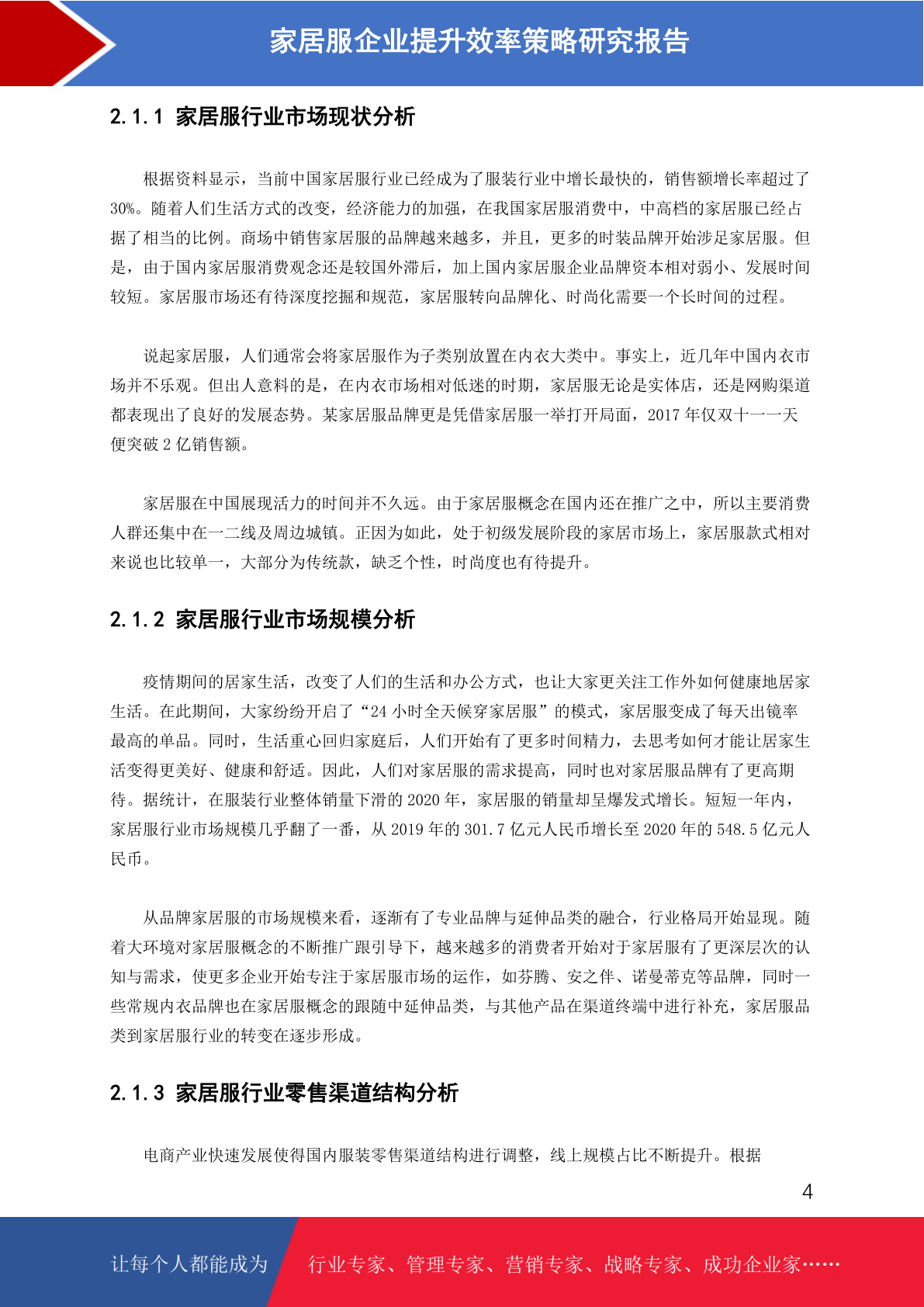 家居服企业提升效率策略研究报告

2.1.1 家居服行业市场现状分析

根据资料显示，当前中国家居服行业已经成为了服装行业中增长最快的，销售额增长率超过了30%。随着人们生活方式的改变，经济能力的加强，在我国家居服消费中，中高档的家居服已经占据了相当的比例。商场中销售家居服的品牌越来越多，并且，更多的时装品牌开始涉足家居服。但是，由于国内家居服消费观念还是较国外滞后，加上国内家居服企业品牌资本相对弱小、发展时间较短。家居服市场还有待深度挖掘和规范，家居服转向品牌化、时尚化需要一个长时间的过程。

说起家居服，人们通常会将家居服作为子类别放置在内衣大类中。事实上，近几年中国内衣市场并不乐观。但出人意料的是，在内衣市场相对低迷的时期，家居服无论是实体店，还是网购渠道都表现出了良好的发展态势。某家居服品牌更是凭借家居服一举打开局面，2017 年仅双十一一天便突破 2 亿销售额。

家居服在中国展现活力的时间并不久远。由于家居服概念在国内还在推广之中，所以主要消费人群还集中在一二线及周边城镇。正因为如此，处于初级发展阶段的家居市场上，家居服款式相对来说也比较单一，大部分为传统款，缺乏个性，时尚度也有待提升。

2.1.2 家居服行业市场规模分析

疫情期间的居家生活，改变了人们的生活和办公方式，也让大家更关注工作外如何健康地居家生活。在此期间，大家纷纷开启了“24 小时全天候穿家居服”的模式，家居服变成了每天出镜率最高的单品。同时，生活重心回归家庭后，人们开始有了更多时间精力，去思考如何才能让居家生活变得更美好、健康和舒适。因此，人们对家居服的需求提高，同时也对家居服品牌有了更高期待。据统计，在服装行业整体销量下滑的 2020 年，家居服的销量却呈爆发式增长。短短一年内，家居服行业市场规模几乎翻了一番，从 2019 年的 301.7 亿元人民币增长至 2020 年的 548.5 亿元人民币。

从品牌家居服的市场规模来看，逐渐有了专业品牌与延伸品类的融合，行业格局开始显现。随着大环境对家居服概念的不断推广跟引导下，越来越多的消费者开始对于家居服有了更深层次的认知与需求，使更多企业开始专注于家居服市场的运作，如芬腾、安之伴、诺曼蒂克等品牌，同时一些常规内衣品牌也在家居服概念的跟随中延伸品类，与其他产品在渠道终端中进行补充，家居服品类到家居服行业的转变在逐步形成。

2.1.3 家居服行业零售渠道结构分析

电商产业快速发展使得国内服装零售渠道结构进行调整，线上规模占比不断提升。根据

4

让每个人都能成为 行业专家、管理专家、营销专家、战略专家、成功企业家……